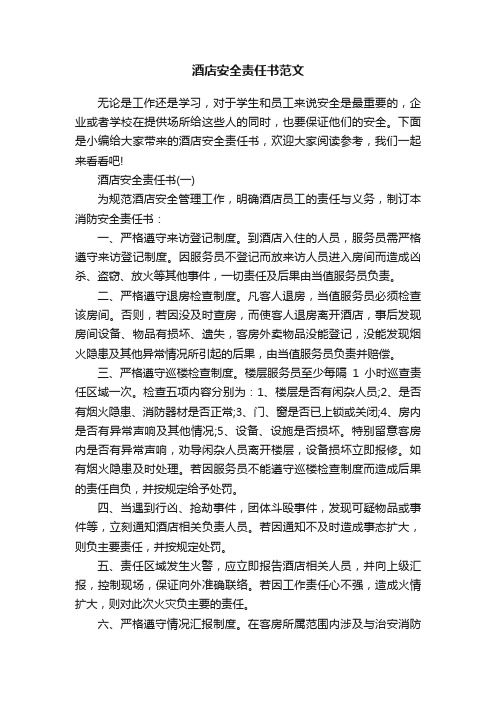 酒店安全责任书范文

无论是工作还是学习，对于学生和员工来说安全是最重要的，企业或者学校在提供场所给这些人的同时，也要保证他们的安全。下面是小编给大家带来的酒店安全责任书，欢迎大家阅读参考，我们一起来看看吧!

酒店安全责任书(一)

为规范酒店安全管理工作，明确酒店员工的责任与义务，制订本消防安全责任书：

一、严格遵守来访登记制度。到酒店入住的人员，服务员需严格遵守来访登记制度。因服务员不登记而放来访人员进入房间而造成凶杀、盗窃、放火等其他事件，一切责任及后果由当值服务员负责。

二、严格遵守退房检查制度。凡客人退房，当值服务员必须检查该房间。否则，若因没及时查房，而使客人退房离开酒店，事后发现房间设备、物品有损坏、遗失，客房外卖物品没能登记，没能发现烟火隐患及其他异常情况所引起的后果，由当值服务员负责并赔偿。

三、严格遵守巡楼检查制度。楼层服务员至少每隔 1 小时巡查责任区域一次。检查五项内容分别为：1、楼层是否有闲杂人员;2、是否有烟火隐患、消防器材是否正常;3、门、窗是否已上锁或关闭;4、房内是否有异常声响及其他情况;5、设备、设施是否损坏。特别留意客房内是否有异常声响，劝导闲杂人员离开楼层，设备损坏立即报修。如有烟火隐患及时处理。若因服务员不能遵守巡楼检查制度而造成后果的责任自负，并按规定给予处罚。

四、当遇到行凶、抢劫事件，团体斗殴事件，发现可疑物品或事件等，立刻通知酒店相关负责人员。若因通知不及时造成事态扩大，则负主要责任，并按规定处罚。

五、责任区域发生火警，应立即报告酒店相关人员，并向上级汇报，控制现场，保证向外准确联络。若因工作责任心不强，造成火情扩大，则对此次火灾负主要的责任。

六、严格遵守情况汇报制度。在客房所属范围内涉及与治安消防